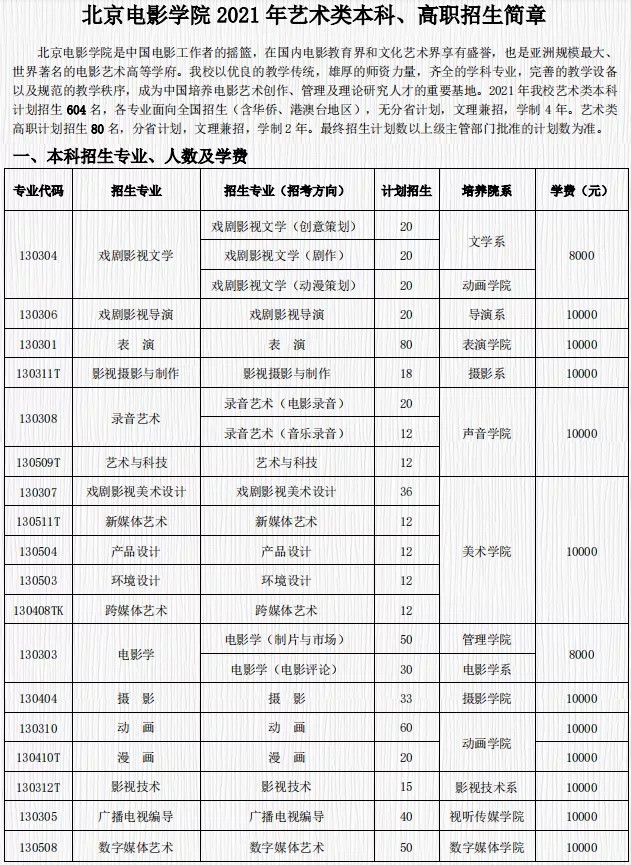 北京电影学院 2021 年艺术类本科、高职招生简章

北京电影学院是中国电影工作者的摇篮，在国内电影教育界和文化艺术界享有盛誉，也是亚洲规模最大、世界著名的电影艺术高等学府。我校以优良的教学传统，雄厚的师资力量，齐全的学科专业，完善的教学设备以及规范的教学秩序，成为中国培养电影艺术创作、管理及理论研究人才的重要基地。2021 年我校艺术类本科计划招生 604 名，各专业面向全国招生（含华侨、港澳台地区），无分省计划，文理兼招，学制 4 年。艺术类高职计划招生 80 名，分省计划，文理兼招，学制 2 年。最终招生计划数以上级主管部门批准的计划数为准。

一、本科招生专业、人数及学费

| 专业代码 | 招生专业 | 招生专业（招考方向） | 计划招生 | 培养院系 | 学费（元） |
|---|---|---|---|---|---|
| 130304 | 戏剧影视文学 | 戏剧影视文学（创意策划） | 20 | 文学系 | 8000 |
| | | 戏剧影视文学（剧作） | 20 | | |
| | | 戏剧影视文学（动漫策划） | 20 | 动画学院 | |
| 130306 | 戏剧影视导演 | 戏剧影视导演 | 20 | 导演系 | 10000 |
| 130301 | 表　演 | 表　演 | 80 | 表演学院 | 10000 |
| 130311T | 影视摄影与制作 | 影视摄影与制作 | 18 | 摄影系 | 10000 |
| 130308 | 录音艺术 | 录音艺术（电影录音） | 20 | 声音学院 | 10000 |
| | | 录音艺术（音乐录音） | 12 | | |
| 130509T | 艺术与科技 | 艺术与科技 | 12 | | |
| 130307 | 戏剧影视美术设计 | 戏剧影视美术设计 | 36 | 美术学院 | 10000 |
| 130511T | 新媒体艺术 | 新媒体艺术 | 12 | | |
| 130504 | 产品设计 | 产品设计 | 12 | | |
| 130503 | 环境设计 | 环境设计 | 12 | | |
| 130408TK | 跨媒体艺术 | 跨媒体艺术 | 12 | | |
| 130303 | 电影学 | 电影学（制片与市场） | 50 | 管理学院 | 8000 |
| | | 电影学（电影评论） | 30 | 电影学系 | |
| 130404 | 摄　影 | 摄　影 | 33 | 摄影学院 | 10000 |
| 130310 | 动　画 | 动　画 | 60 | 动画学院 | 10000 |
| 130410T | 漫　画 | 漫　画 | 20 | | 10000 |
| 130312T | 影视技术 | 影视技术 | 15 | 影视技术系 | 10000 |
| 130305 | 广播电视编导 | 广播电视编导 | 40 | 视听传媒学院 | 10000 |
| 130508 | 数字媒体艺术 | 数字媒体艺术 | 50 | 数字媒体学院 | 10000 |